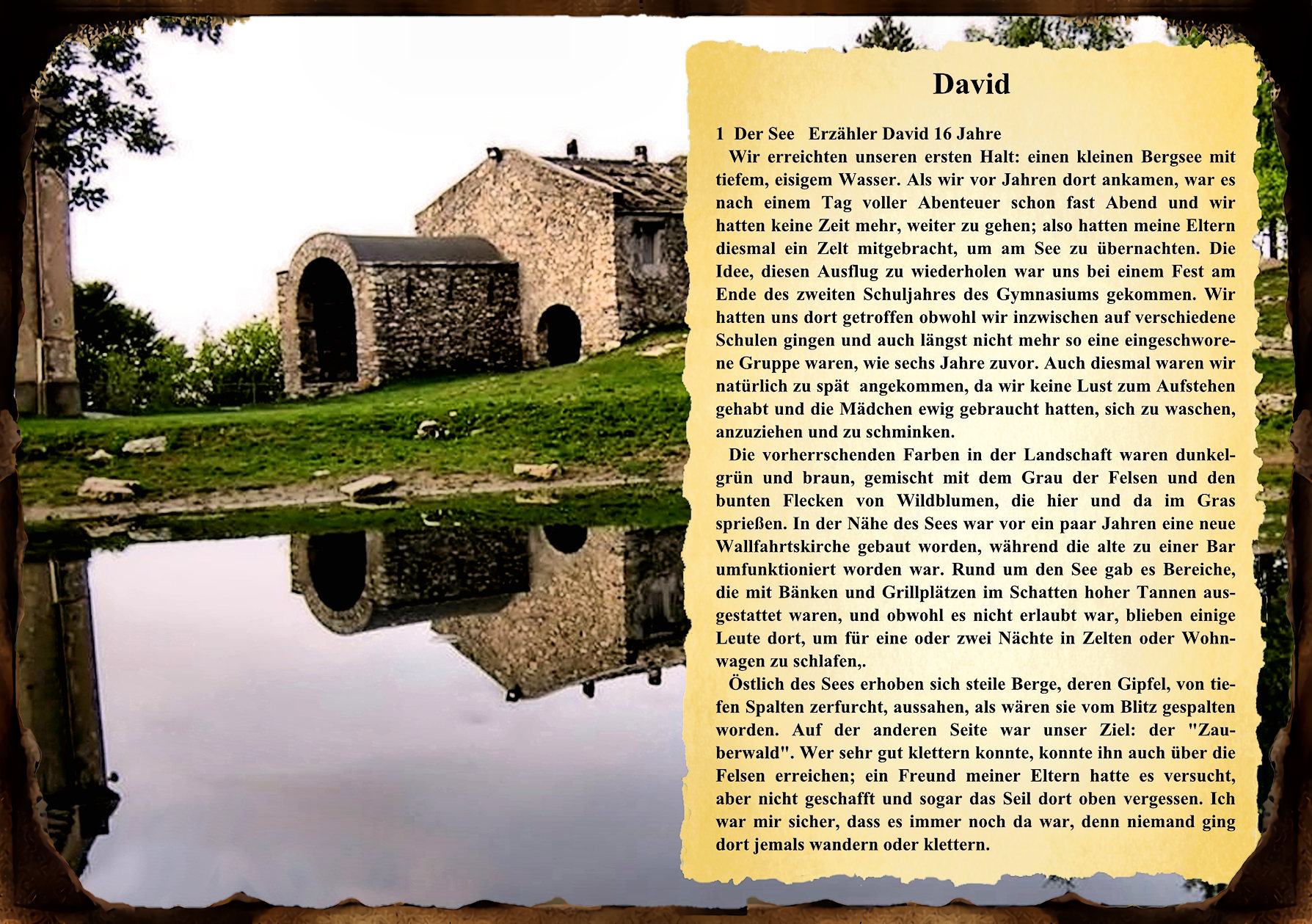 David

1 Der See Erzähler David 16 Jahre

Wir erreichten unseren ersten Halt: einen kleinen Bergsee mit tiefem, eisigem Wasser. Als wir vor Jahren dort ankamen, war es nach einem Tag voller Abenteuer schon fast Abend und wir hatten keine Zeit mehr, weiter zu gehen; also hatten meine Eltern diesmal ein Zelt mitgebracht, um am See zu übernachten. Die Idee, diesen Ausflug zu wiederholen war uns bei einem Fest am Ende des zweiten Schuljahres des Gymnasiums gekommen. Wir hatten uns dort getroffen obwohl wir inzwischen auf verschiedene Schulen gingen und auch längst nicht mehr so eine eingeschworene Gruppe waren, wie sechs Jahre zuvor. Auch diesmal waren wir natürlich zu spät angekommen, da wir keine Lust zum Aufstehen gehabt und die Mädchen ewig gebraucht hatten, sich zu waschen, anzuziehen und zu schminken.

Die vorherrschenden Farben in der Landschaft waren dunkelgrün und braun, gemischt mit dem Grau der Felsen und den bunten Flecken von Wildblumen, die hier und da im Gras sprießen. In der Nähe des Sees war vor ein paar Jahren eine neue Wallfahrtskirche gebaut worden, während die alte zu einer Bar umfunktioniert worden war. Rund um den See gab es Bereiche, die mit Bänken und Grillplätzen im Schatten hoher Tannen ausgestattet waren, und obwohl es nicht erlaubt war, blieben einige Leute dort, um für eine oder zwei Nächte in Zelten oder Wohnwagen zu schlafen,.

Östlich des Sees erhoben sich steile Berge, deren Gipfel, von tiefen Spalten zerfurcht, aussahen, als wären sie vom Blitz gespalten worden. Auf der anderen Seite war unser Ziel: der "Zauberwald". Wer sehr gut klettern konnte, konnte ihn auch über die Felsen erreichen; ein Freund meiner Eltern hatte es versucht, aber nicht geschafft und sogar das Seil dort oben vergessen. Ich war mir sicher, dass es immer noch da war, denn niemand ging dort jemals wandern oder klettern.